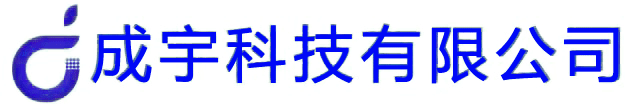 成宇科技有限公司